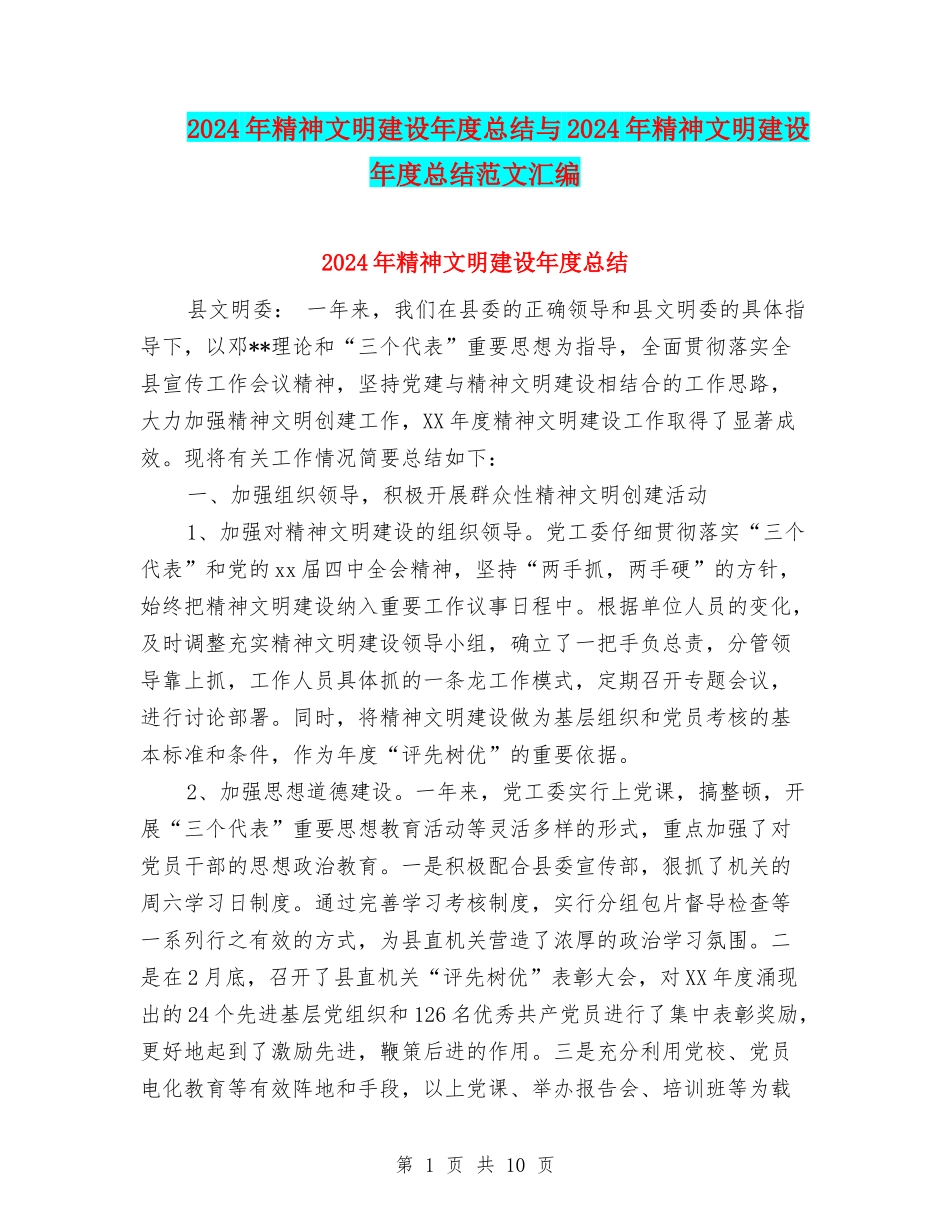 2024年精神文明建设年度总结与2024年精神文明建设年度总结范文汇编

2024年精神文明建设年度总结

县文明委： 一年来，我们在县委的正确领导和县文明委的具体指导下，以邓**理论和“三个代表”重要思想为指导，全面贯彻落实全县宣传工作会议精神，坚持党建与精神文明建设相结合的工作思路，大力加强精神文明创建工作，XX年度精神文明建设工作取得了显著成效。现将有关工作情况简要总结如下：

一、加强组织领导，积极开展群众性精神文明创建活动

1、加强对精神文明建设的组织领导。党工委仔细贯彻落实“三个代表”和党的xx届四中全会精神，坚持“两手抓，两手硬”的方针，始终把精神文明建设纳入重要工作议事日程中。根据单位人员的变化，及时调整充实精神文明建设领导小组，确立了一把手负总责，分管领导靠上抓，工作人员具体抓的一条龙工作模式，定期召开专题会议，进行讨论部署。同时，将精神文明建设做为基层组织和党员考核的基本标准和条件，作为年度“评先树优”的重要依据。

2、加强思想道德建设。一年来，党工委实行上党课，搞整顿，开展“三个代表”重要思想教育活动等灵活多样的形式，重点加强了对党员干部的思想政治教育。一是积极配合县委宣传部，狠抓了机关的周六学习日制度。通过完善学习考核制度，实行分组包片督导检查等一系列行之有效的方式，为县直机关营造了浓厚的政治学习氛围。二是在2月底，召开了县直机关“评先树优”表彰大会，对XX年度涌现出的24个先进基层党组织和126名优秀共产党员进行了集中表彰奖励，更好地起到了激励先进，鞭策后进的作用。三是充分利用党校、党员电化教育等有效阵地和手段，以上党课、举办报告会、培训班等为载

第 1 页 共 10 页